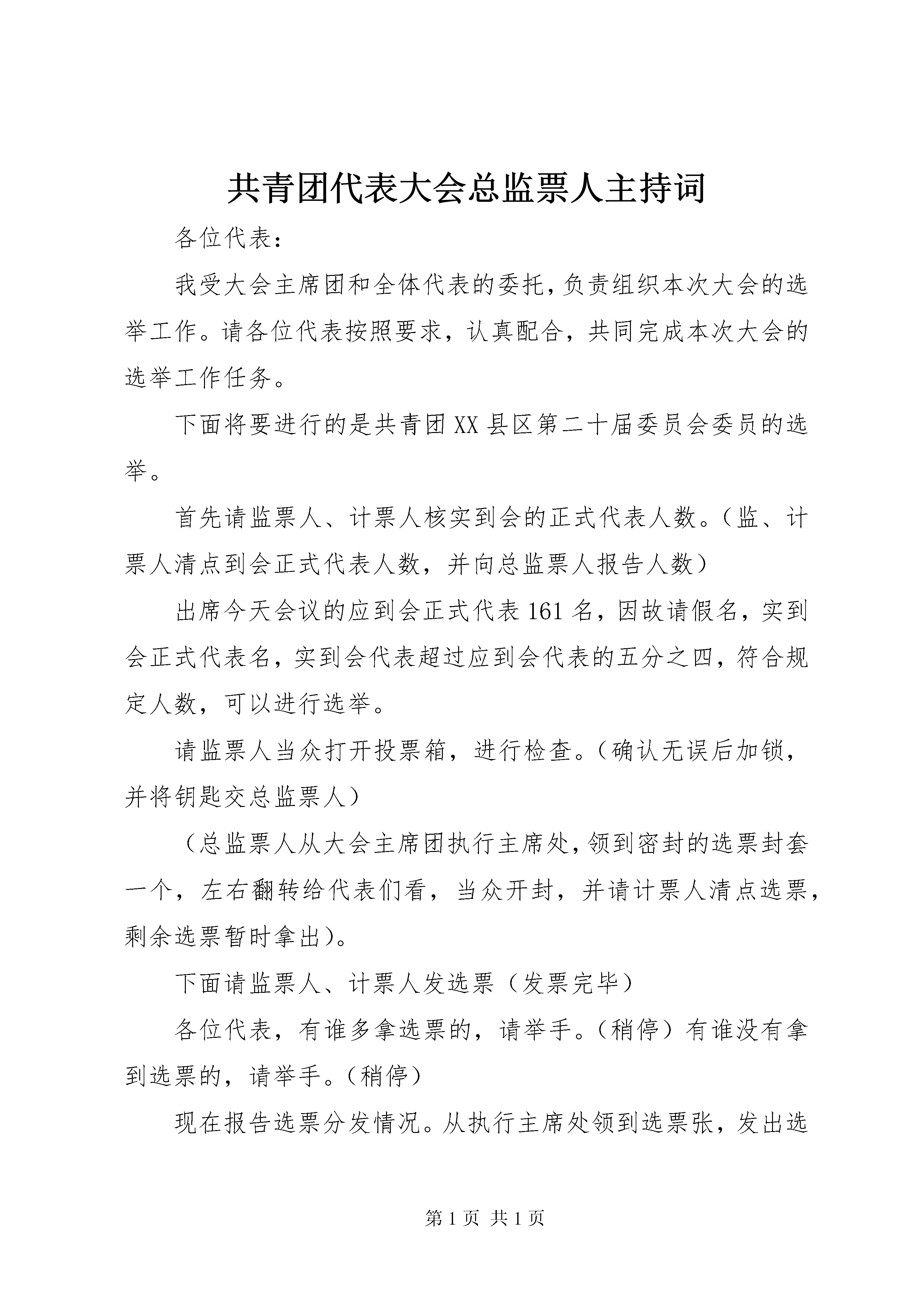 共青团代表大会总监票人主持词

各位代表：

我受大会主席团和全体代表的委托，负责组织本次大会的选举工作。请各位代表按照要求，认真配合，共同完成本次大会的选举工作任务。

下面将要进行的是共青团XX县区第二十届委员会委员的选举。

首先请监票人、计票人核实到会的正式代表人数。（监、计票人清点到会正式代表人数，并向总监票人报告人数）

出席今天会议的应到会正式代表161名，因故请假名，实到会正式代表名，实到会代表超过应到会代表的五分之四，符合规定人数，可以进行选举。

请监票人当众打开投票箱，进行检查。（确认无误后加锁，并将钥匙交总监票人）

（总监票人从大会主席团执行主席处，领到密封的选票封套一个，左右翻转给代表们看，当众开封，并请计票人清点选票，剩余选票暂时拿出）。

下面请监票人、计票人发选票（发票完毕）

各位代表，有谁多拿选票的，请举手。（稍停）有谁没有拿到选票的，请举手。（稍停）

现在报告选票分发情况。从执行主席处领到选票张，发出选

第1页 共1页